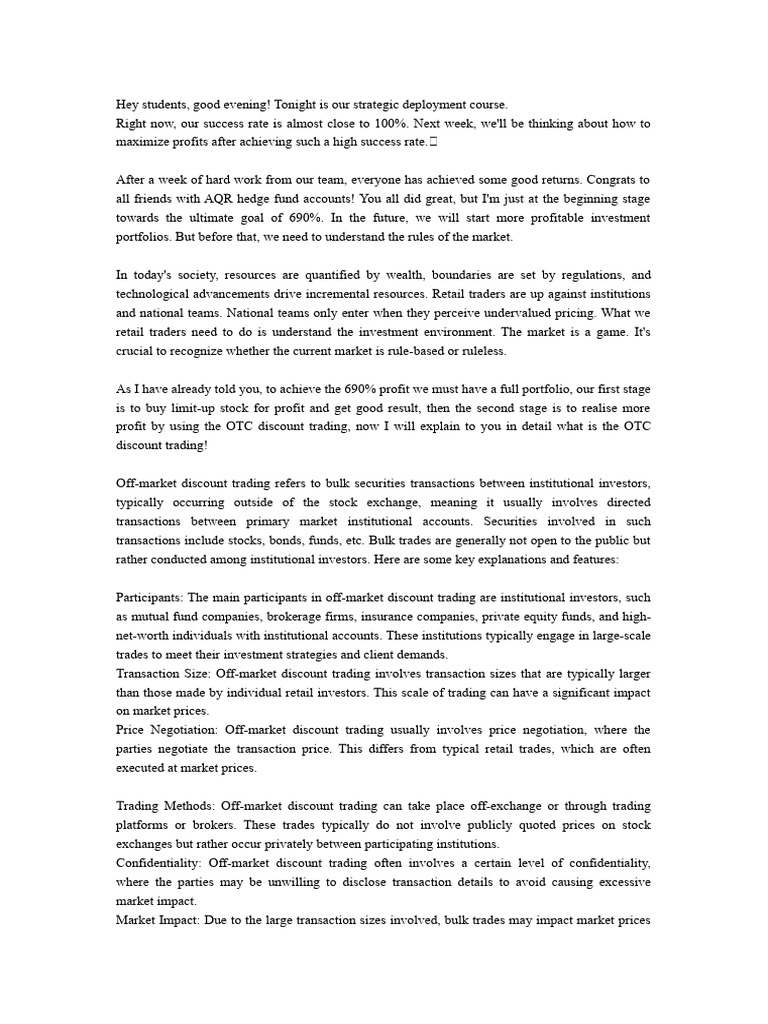 Hey students, good evening! Tonight is our strategic deployment course.
Right now, our success rate is almost close to 100%. Next week, we'll be thinking about how to maximize profits after achieving such a high success rate.

After a week of hard work from our team, everyone has achieved some good returns. Congrats to all friends with AQR hedge fund accounts! You all did great, but I'm just at the beginning stage towards the ultimate goal of 690%. In the future, we will start more profitable investment portfolios. But before that, we need to understand the rules of the market.

In today's society, resources are quantified by wealth, boundaries are set by regulations, and technological advancements drive incremental resources. Retail traders are up against institutions and national teams. National teams only enter when they perceive undervalued pricing. What we retail traders need to do is understand the investment environment. The market is a game. It's crucial to recognize whether the current market is rule-based or ruleless.

As I have already told you, to achieve the 690% profit we must have a full portfolio, our first stage is to buy limit-up stock for profit and get good result, then the second stage is to realise more profit by using the OTC discount trading, now I will explain to you in detail what is the OTC discount trading!

Off-market discount trading refers to bulk securities transactions between institutional investors, typically occurring outside of the stock exchange, meaning it usually involves directed transactions between primary market institutional accounts. Securities involved in such transactions include stocks, bonds, funds, etc. Bulk trades are generally not open to the public but rather conducted among institutional investors. Here are some key explanations and features:

Participants: The main participants in off-market discount trading are institutional investors, such as mutual fund companies, brokerage firms, insurance companies, private equity funds, and high-net-worth individuals with institutional accounts. These institutions typically engage in large-scale trades to meet their investment strategies and client demands.
Transaction Size: Off-market discount trading involves transaction sizes that are typically larger than those made by individual retail investors. This scale of trading can have a significant impact on market prices.
Price Negotiation: Off-market discount trading usually involves price negotiation, where the parties negotiate the transaction price. This differs from typical retail trades, which are often executed at market prices.

Trading Methods: Off-market discount trading can take place off-exchange or through trading platforms or brokers. These trades typically do not involve publicly quoted prices on stock exchanges but rather occur privately between participating institutions.
Confidentiality: Off-market discount trading often involves a certain level of confidentiality, where the parties may be unwilling to disclose transaction details to avoid causing excessive market impact.
Market Impact: Due to the large transaction sizes involved, bulk trades may impact market prices